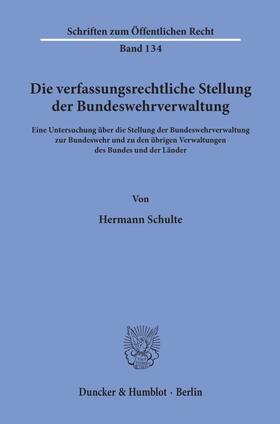 Schriften zum Öffentlichen Recht
Band 134

Die verfassungsrechtliche Stellung der Bundeswehrverwaltung

Eine Untersuchung über die Stellung der Bundeswehrverwaltung zur Bundeswehr und zu den übrigen Verwaltungen des Bundes und der Länder

Von

Hermann Schulte

Duncker & Humblot · Berlin